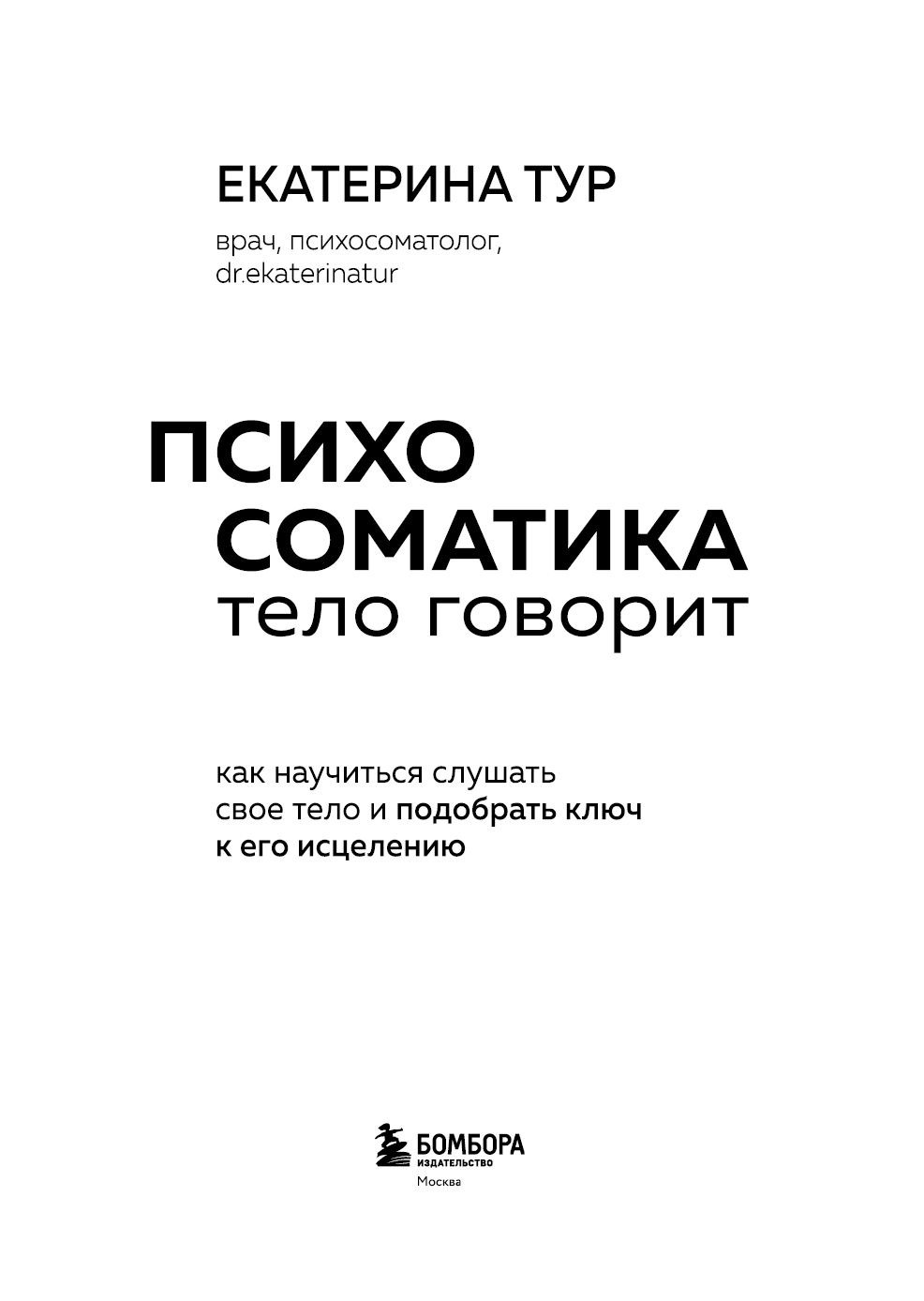 ЕКАТЕРИНА ТУР

врач, психосоматолог,
dr.ekaterinatur

ПСИХО
СОМАТИКА
тело говорит

как научиться слушать свое тело и подобрать ключ к его исцелению

БОМБОРА
ИЗДАТЕЛЬСТВО
Москва